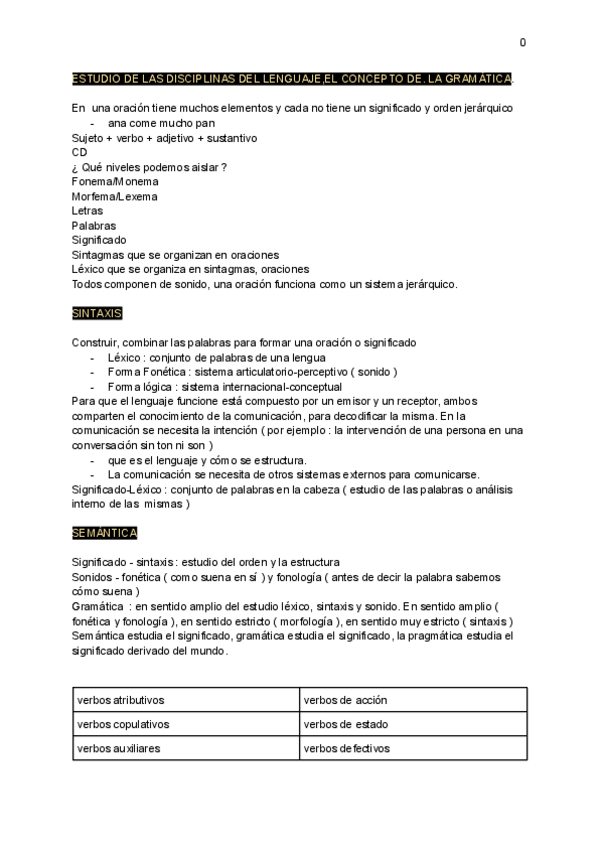 0

ESTUDIO DE LAS DISCIPLINAS DEL LENGUAJE,EL CONCEPTO DE. LA GRAMÁTICA.

En una oración tiene muchos elementos y cada no tiene un significado y orden jerárquico
- ana come mucho pan
Sujeto + verbo + adjetivo + sustantivo
CD
¿ Qué niveles podemos aislar ?
Fonema/Monema
Morfema/Lexema
Letras
Palabras
Significado
Sintagmas que se organizan en oraciones
Léxico que se organiza en sintagmas, oraciones
Todos componen de sonido, una oración funciona como un sistema jerárquico.

SINTAXIS

Construir, combinar las palabras para formar una oración o significado
- Léxico : conjunto de palabras de una lengua
- Forma Fonética : sistema articulatorio-perceptivo ( sonido )
- Forma lógica : sistema internacional-conceptual
Para que el lenguaje funcione está compuesto por un emisor y un receptor, ambos comparten el conocimiento de la comunicación, para decodificar la misma. En la comunicación se necesita la intención ( por ejemplo : la intervención de una persona en una conversación sin ton ni son )
- que es el lenguaje y cómo se estructura.
- La comunicación se necesita de otros sistemas externos para comunicarse.
Significado-Léxico : conjunto de palabras en la cabeza ( estudio de las palabras o análisis interno de las mismas )

SEMÁNTICA

Significado - sintaxis : estudio del orden y la estructura
Sonidos - fonética ( como suena en sí ) y fonología ( antes de decir la palabra sabemos cómo suena )
Gramática : en sentido amplio del estudio léxico, sintaxis y sonido. En sentido amplio ( fonética y fonología ), en sentido estricto ( morfología ), en sentido muy estricto ( sintaxis )
Semántica estudia el significado, gramática estudia el significado, la pragmática estudia el significado derivado del mundo.

| verbos atributivos | verbos de acción |
|---|---|
| verbos copulativos | verbos de estado |
| verbos auxiliares | verbos defectivos |